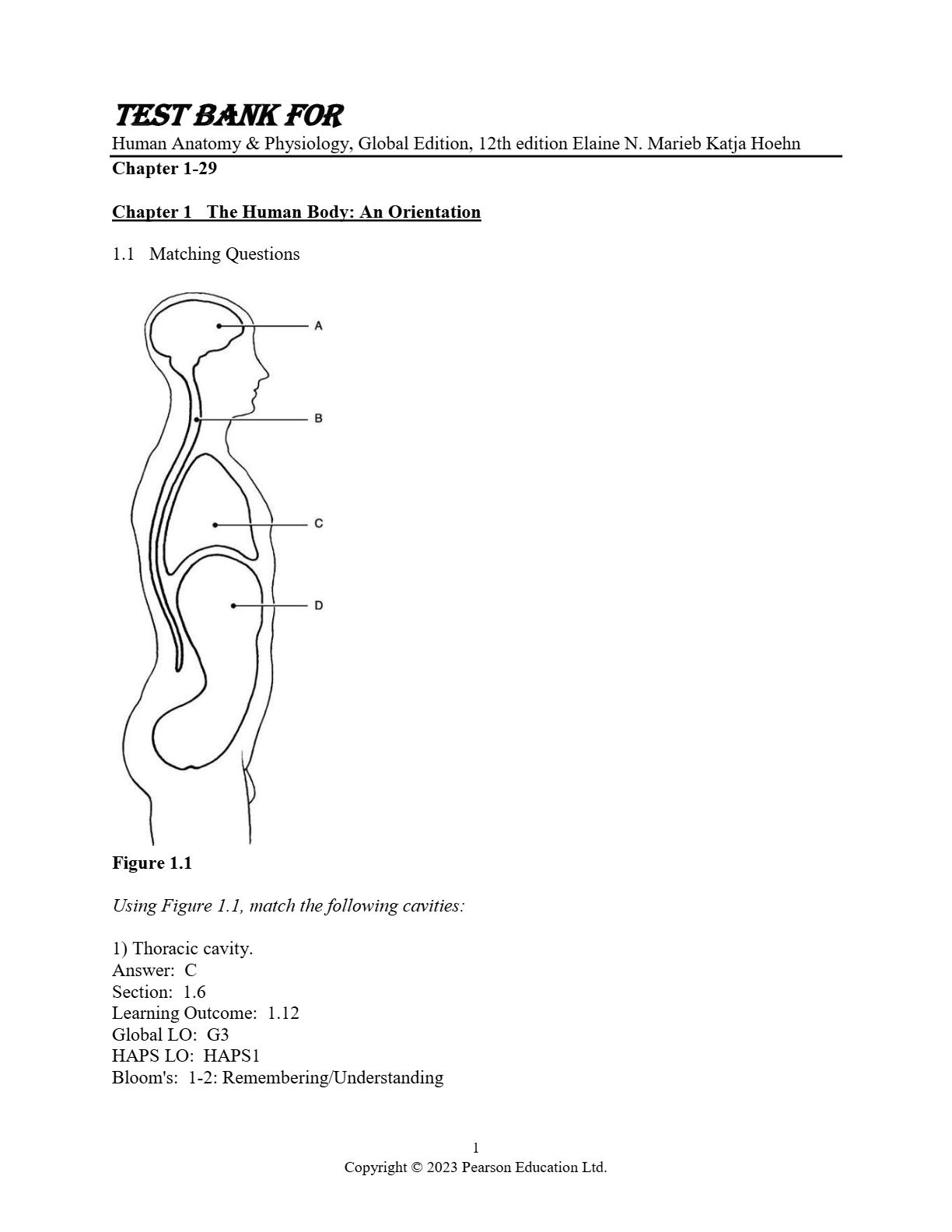 TEST BANK FOR
Human Anatomy & Physiology, Global Edition, 12th edition Elaine N. Marieb Katja Hoehn
Chapter 1-29

Chapter 1 The Human Body: An Orientation

1.1 Matching Questions

A

B

C

D

Figure 1.1

Using Figure 1.1, match the following cavities:

1) Thoracic cavity.
Answer: C
Section: 1.6
Learning Outcome: 1.12
Global LO: G3
HAPS LO: HAPS1
Bloom's: 1-2: Remembering/Understanding

1
Copyright © 2023 Pearson Education Ltd.